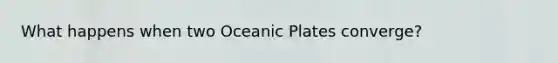 What happens when two Oceanic Plates converge?